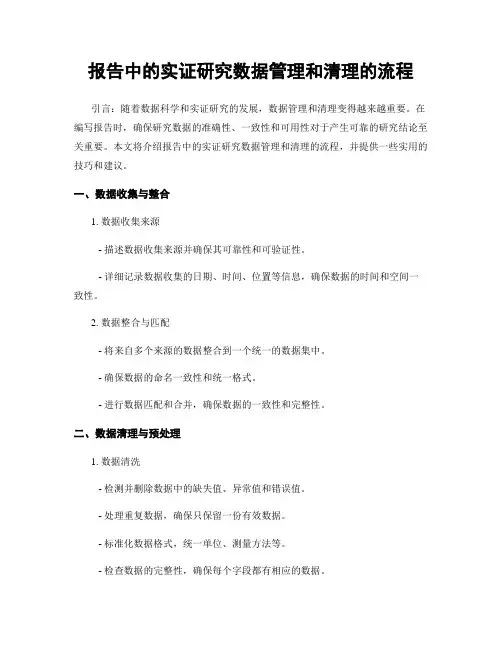 报告中的实证研究数据管理和清理的流程

引言：随着数据科学和实证研究的发展，数据管理和清理变得越来越重要。在编写报告时，确保研究数据的准确性、一致性和可用性对于产生可靠的研究结论至关重要。本文将介绍报告中的实证研究数据管理和清理的流程，并提供一些实用的技巧和建议。

一、数据收集与整合

1. 数据收集来源

- 描述数据收集来源并确保其可靠性和可验证性。

- 详细记录数据收集的日期、时间、位置等信息，确保数据的时间和空间一致性。

2. 数据整合与匹配

- 将来自多个来源的数据整合到一个统一的数据集中。

- 确保数据的命名一致性和统一格式。

- 进行数据匹配和合并，确保数据的一致性和完整性。

二、数据清理与预处理

1. 数据清洗

- 检测并删除数据中的缺失值、异常值和错误值。

- 处理重复数据，确保只保留一份有效数据。

- 标准化数据格式，统一单位、测量方法等。

- 检查数据的完整性，确保每个字段都有相应的数据。